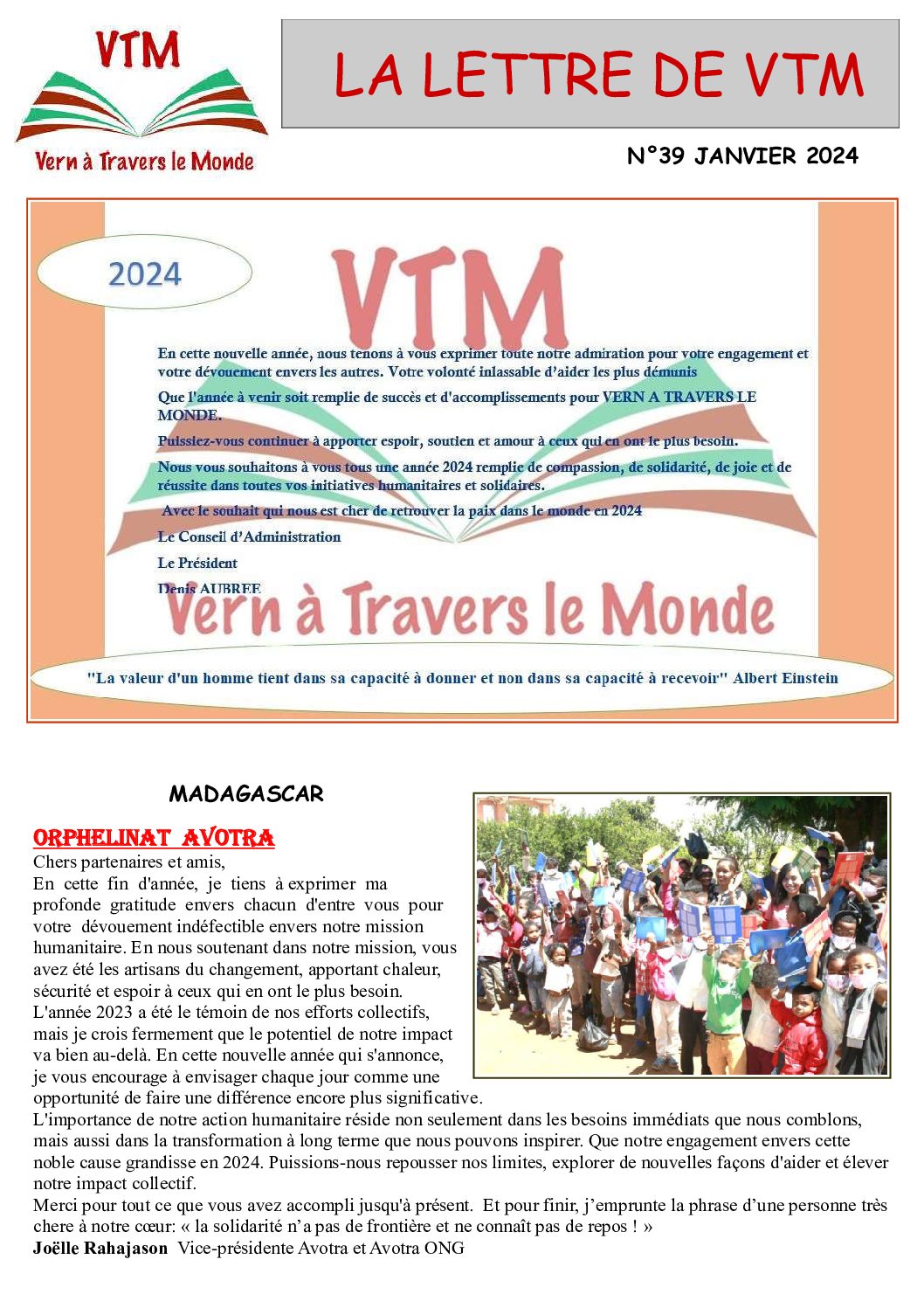 VTM
Vern à Travers le Monde

LA LETTRE DE VTM

N°39 JANVIER 2024

2024

VTM

En cette nouvelle année, nous tenons à vous exprimer toute notre admiration pour votre engagement et votre dévouement envers les autres. Votre volonté inlassable d'aider les plus démunis

Que l'année à venir soit remplie de succès et d'accomplissements pour VERN A TRAVERS LE MONDE.

Puissiez-vous continuer à apporter espoir, soutien et amour à ceux qui en ont le plus besoin.

Nous vous souhaitons à vous tous une année 2024 remplie de compassion, de solidarité, de joie et de réussite dans toutes vos initiatives humanitaires et solidaires.

Avec le souhait qui nous est cher de retrouver la paix dans le monde en 2024

Le Conseil d'Administration

Le Président

Denis AUBREE

Vern à Travers le Monde

"La valeur d'un homme tient dans sa capacité à donner et non dans sa capacité à recevoir" Albert Einstein

MADAGASCAR

ORPHELINAT AVOTRA
Chers partenaires et amis,
En cette fin d'année, je tiens à exprimer ma profonde gratitude envers chacun d'entre vous pour votre dévouement indéfectible envers notre mission humanitaire. En nous soutenant dans notre mission, vous avez été les artisans du changement, apportant chaleur, sécurité et espoir à ceux qui en ont le plus besoin.
L'année 2023 a été le témoin de nos efforts collectifs, mais je crois fermement que le potentiel de notre impact va bien au-delà. En cette nouvelle année qui s'annonce, je vous encourage à envisager chaque jour comme une opportunité de faire une différence encore plus significative.
L'importance de notre action humanitaire réside non seulement dans les besoins immédiats que nous comblons, mais aussi dans la transformation à long terme que nous pouvons inspirer. Que notre engagement envers cette noble cause grandisse en 2024. Puissions-nous repousser nos limites, explorer de nouvelles façons d'aider et élever notre impact collectif.
Merci pour tout ce que vous avez accompli jusqu'à présent. Et pour finir, j'emprunte la phrase d'une personne très chere à notre cœur: « la solidarité n'a pas de frontière et ne connaît pas de repos ! »
Joëlle Rahajason Vice-présidente Avotra et Avotra ONG